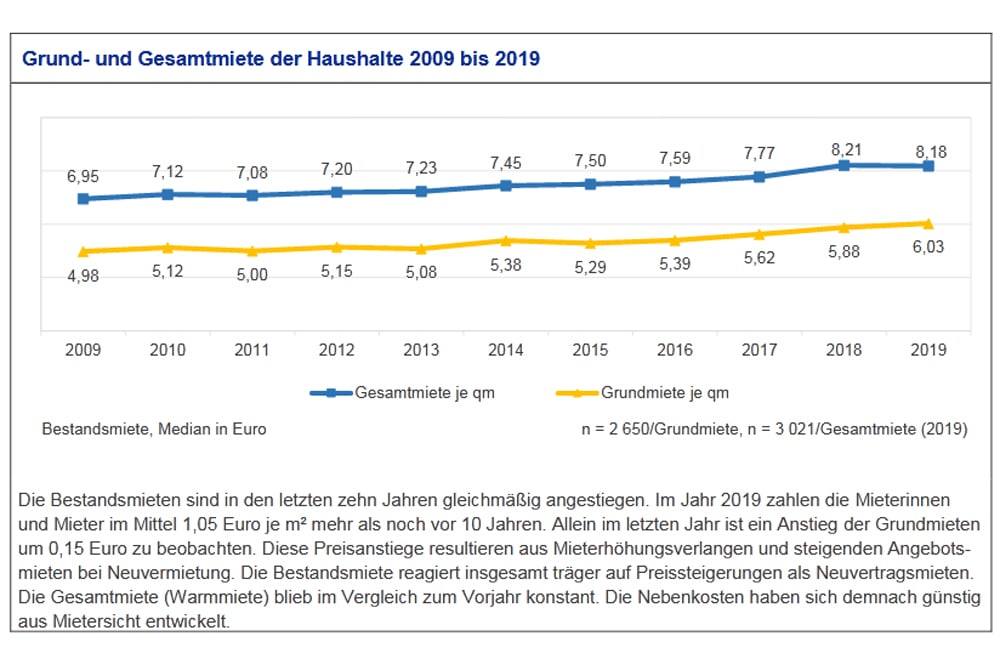 Grund- und Gesamtmiete der Haushalte 2009 bis 2019

6,95 7,12 7,08 7,20 7,23 7,45 7,50 7,59 7,77 8,21 8,18

4,98 5,12 5,00 5,15 5,08 5,38 5,29 5,39 5,62 5,88 6,03

2009 2010 2011 2012 2013 2014 2015 2016 2017 2018 2019

Gesamtmiete je qm
Grundmiete je qm

Bestandsmiete, Median in Euro

n = 2 650/Grundmiete, n = 3 021/Gesamtmiete (2019)

Die Bestandsmieten sind in den letzten zehn Jahren gleichmäßig angestiegen. Im Jahr 2019 zahlen die Mieterinnen und Mieter im Mittel 1,05 Euro je m² mehr als noch vor 10 Jahren. Allein im letzten Jahr ist ein Anstieg der Grundmieten um 0,15 Euro zu beobachten. Diese Preisanstiege resultieren aus Mieterhöhungsverlangen und steigenden Angebotsmieten bei Neuvermietung. Die Bestandsmiete reagiert insgesamt träger auf Preissteigerungen als Neuvertragsmieten. Die Gesamtmiete (Warmmiete) blieb im Vergleich zum Vorjahr konstant. Die Nebenkosten haben sich demnach günstig aus Mietersicht entwickelt.